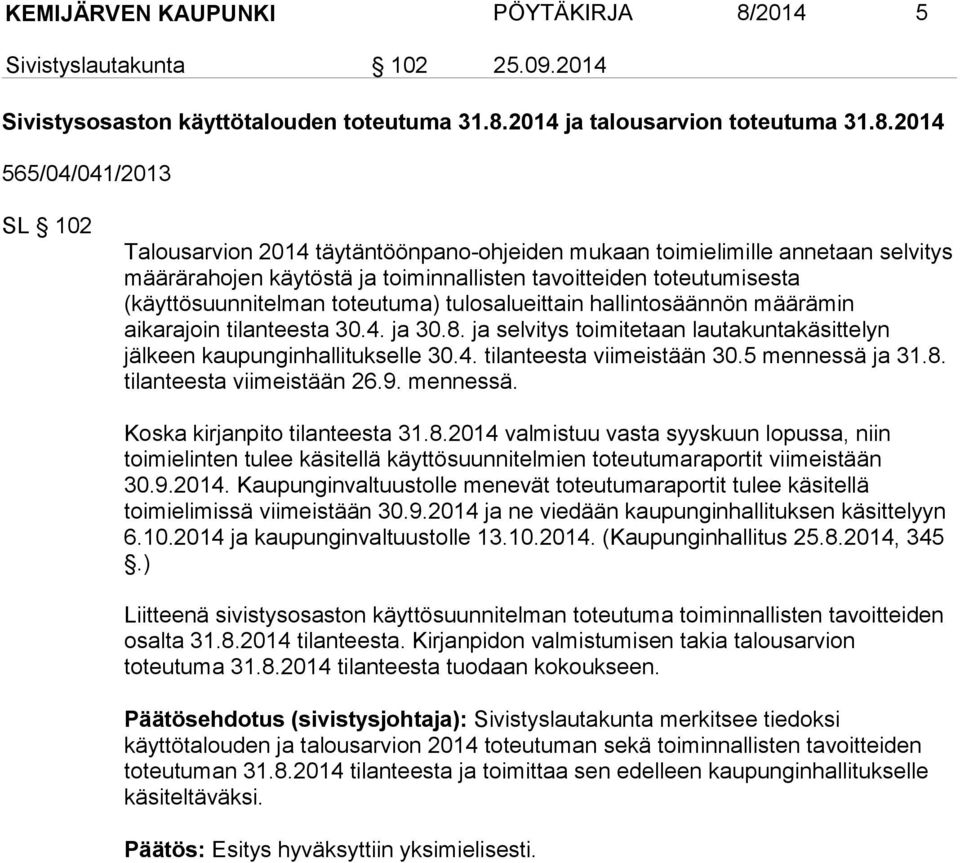 KEMIJÄRVEN KAUPUNKI PÖYTÄKIRJA 8/2014 5

Sivistyslautakunta § 102 25.09.2014

Sivistysosaston käyttötalouden toteutuma 31.8.2014 ja talousarvion toteutuma 31.8.2014

565/04/041/2013

SL § 102

Talousarvion 2014 täytäntöönpano-ohjeiden mukaan toimielimille annetaan selvitys määrärahojen käytöstä ja toiminnallisten tavoitteiden toteutumisesta (käyttösuunnitelman toteutuma) tulosalueittain hallintosäännön määrämin aikarajoin tilanteesta 30.4. ja 30.8. ja selvitys toimitetaan lautakuntakäsittelyn jälkeen kaupunginhallitukselle 30.4. tilanteesta viimeistään 30.5 mennessä ja 31.8. tilanteesta viimeistään 26.9. mennessä.

Koska kirjanpito tilanteesta 31.8.2014 valmistuu vasta syyskuun lopussa, niin toimielinten tulee käsitellä käyttösuunnitelmien toteutumaraportit viimeistään 30.9.2014. Kaupunginvaltuustolle menevät toteutumaraportit tulee käsitellä toimielimissä viimeistään 30.9.2014 ja ne viedään kaupunginhallituksen käsittelyyn 6.10.2014 ja kaupunginvaltuustolle 13.10.2014. (Kaupunginhallitus 25.8.2014, 345 §.)

Liitteenä sivistysosaston käyttösuunnitelman toteutuma toiminnallisten tavoitteiden osalta 31.8.2014 tilanteesta. Kirjanpidon valmistumisen takia talousarvion toteutuma 31.8.2014 tilanteesta tuodaan kokoukseen.

Päätösehdotus (sivistysjohtaja): Sivistyslautakunta merkitsee tiedoksi käyttötalouden ja talousarvion 2014 toteutuman sekä toiminnallisten tavoitteiden toteutuman 31.8.2014 tilanteesta ja toimittaa sen edelleen kaupunginhallitukselle käsiteltäväksi.

Päätös: Esitys hyväksyttiin yksimielisesti.